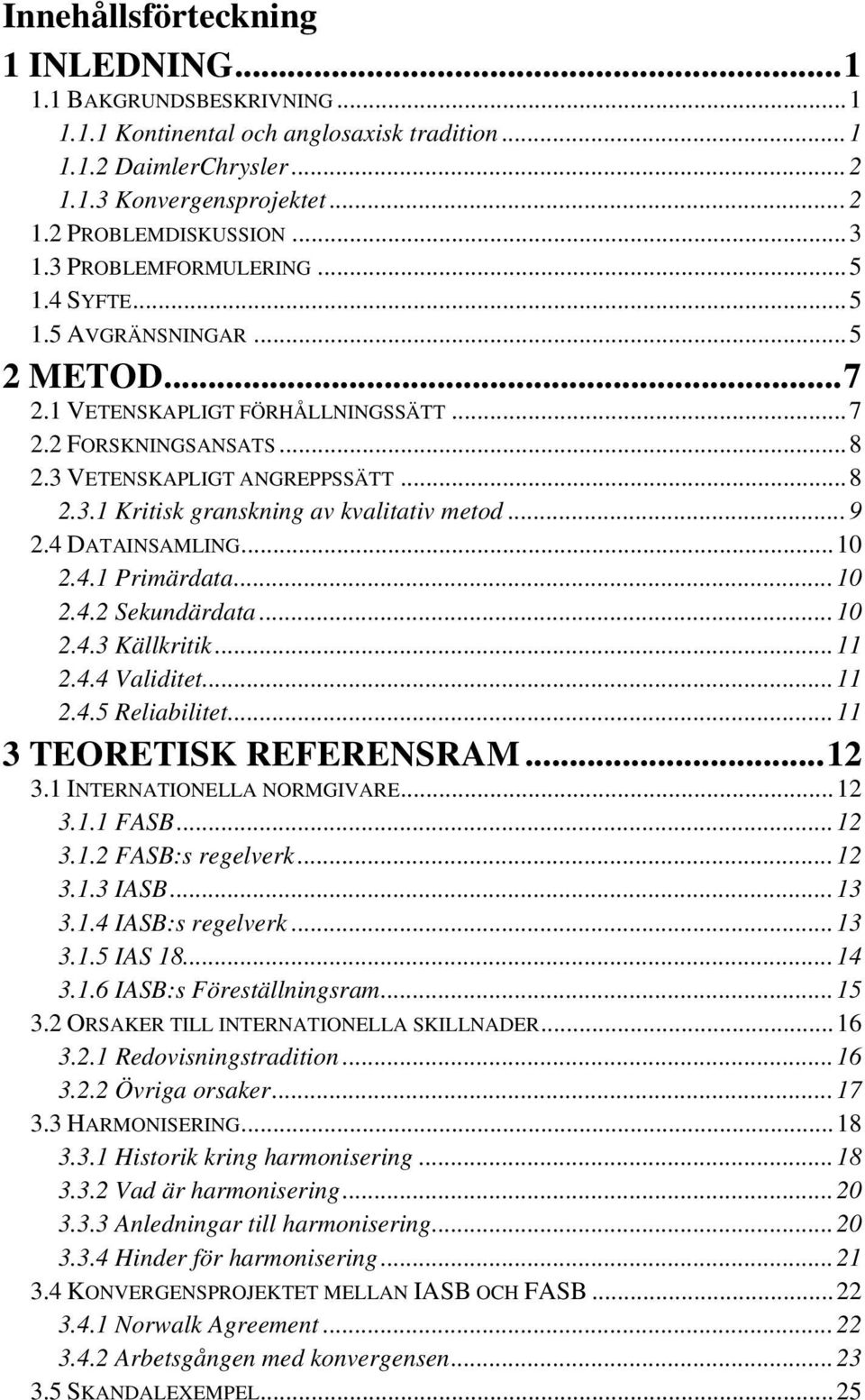 Innehållsförteckning

1 INLEDNING...1
1.1 BAKGRUNDSBESKRIVNING...1
1.1.1 Kontinental och anglosaxisk tradition...1
1.1.2 DaimlerChrysler...2
1.1.3 Konvergensprojektet...2
1.2 PROBLEMDISKUSSION...3
1.3 PROBLEMFORMULERING...5
1.4 SYFTE...5
1.5 AVGRÄNSNINGAR...5

2 METOD...7
2.1 VETENSKAPLIGT FÖRHÅLLNINGSSÄTT...7
2.2 FORSKNINGSANSATS...8
2.3 VETENSKAPLIGT ANGREPPSSÄTT...8
2.3.1 Kritisk granskning av kvalitativ metod...9
2.4 DATAINSAMLING...10
2.4.1 Primärdata...10
2.4.2 Sekundärdata...10
2.4.3 Källkritik...11
2.4.4 Validitet...11
2.4.5 Reliabilitet...11

3 TEORETISK REFERENSRAM...12
3.1 INTERNATIONELLA NORMGIVARE...12
3.1.1 FASB...12
3.1.2 FASB:s regelverk...12
3.1.3 IASB...13
3.1.4 IASB:s regelverk...13
3.1.5 IAS 18...14
3.1.6 IASB:s Föreställningsram...15
3.2 ORSAKER TILL INTERNATIONELLA SKILLNADER...16
3.2.1 Redovisningstradition...16
3.2.2 Övriga orsaker...17
3.3 HARMONISERING...18
3.3.1 Historik kring harmonisering...18
3.3.2 Vad är harmonisering...20
3.3.3 Anledningar till harmonisering...20
3.3.4 Hinder för harmonisering...21
3.4 KONVERGENSPROJEKTET MELLAN IASB OCH FASB...22
3.4.1 Norwalk Agreement...22
3.4.2 Arbetsgången med konvergensen...23
3.5 SKANDALEXEMPEL...25